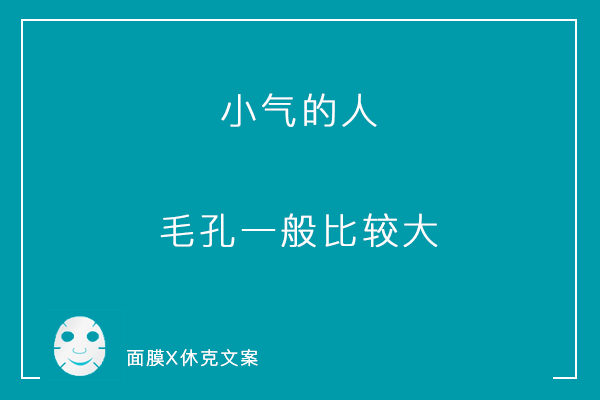 小气的人

毛孔一般比较大

面膜X休克文案